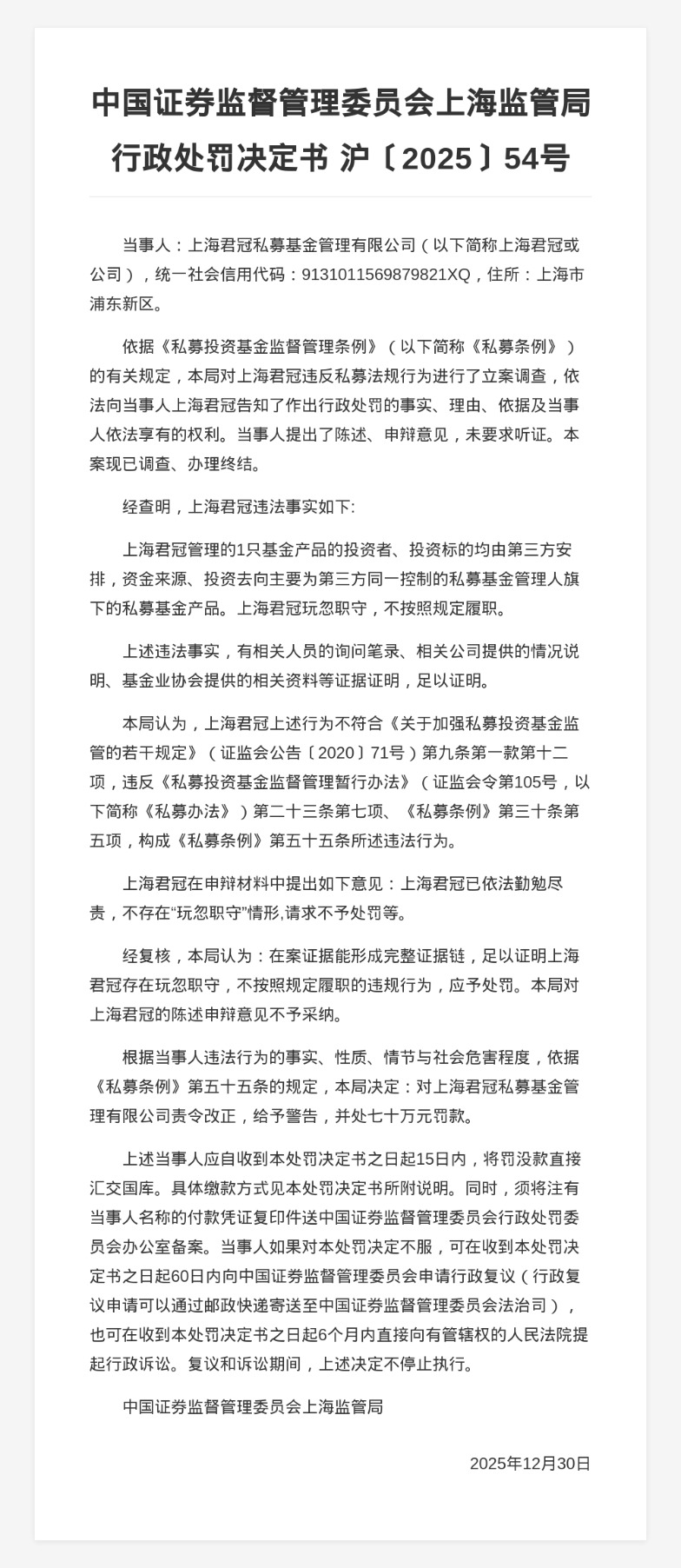 中国证券监督管理委员会上海监管局行政处罚决定书 沪〔2025〕54号

当事人：上海君冠私募基金管理有限公司（以下简称上海君冠或公司），统一社会信用代码：9131011569879821XQ，住所：上海市浦东新区。

依据《私募投资基金监督管理条例》（以下简称《私募条例》）的有关规定，本局对上海君冠违反私募法规行为进行了立案调查，依法向当事人上海君冠告知了作出行政处罚的事实、理由、依据及当事人依法享有的权利。当事人提出了陈述、申辩意见，未要求听证。本案现已调查、办理终结。

经查明，上海君冠违法事实如下:

上海君冠管理的1只基金产品的投资者、投资标的均由第三方安排，资金来源、投资去向主要为第三方同一控制的私募基金管理人旗下的私募基金产品。上海君冠玩忽职守，不按照规定履职。

上述违法事实，有相关人员的询问笔录、相关公司提供的情况说明、基金业协会提供的相关资料等证据证明，足以证明。

本局认为，上海君冠上述行为不符合《关于加强私募投资基金监管的若干规定》（证监会公告〔2020〕71号）第九条第一款第十二项，违反《私募投资基金监督管理暂行办法》（证监会令第105号，以下简称《私募办法》）第二十三条第七项、《私募条例》第三十条第五项，构成《私募条例》第五十五条所述违法行为。

上海君冠在申辩材料中提出如下意见：上海君冠已依法勤勉尽责，不存在“玩忽职守”情形,请求不予处罚等。

经复核，本局认为：在案证据能形成完整证据链，足以证明上海君冠存在玩忽职守，不按照规定履职的违规行为，应予处罚。本局对上海君冠的陈述申辩意见不予采纳。

根据当事人违法行为的事实、性质、情节与社会危害程度，依据《私募条例》第五十五条的规定，本局决定：对上海君冠私募基金管理有限公司责令改正，给予警告，并处七十万元罚款。

上述当事人应自收到本处罚决定书之日起15日内，将罚没款直接汇交国库。具体缴款方式见本处罚决定书所附说明。同时，须将注有当事人名称的付款凭证复印件送中国证券监督管理委员会行政处罚委员会办公室备案。当事人如果对本处罚决定不服，可在收到本处罚决定书之日起60日内向中国证券监督管理委员会申请行政复议（行政复议申请可以通过邮政快递寄送至中国证券监督管理委员会法治司），也可在收到本处罚决定书之日起6个月内直接向有管辖权的人民法院提起行政诉讼。复议和诉讼期间，上述决定不停止执行。

中国证券监督管理委员会上海监管局

2025年12月30日